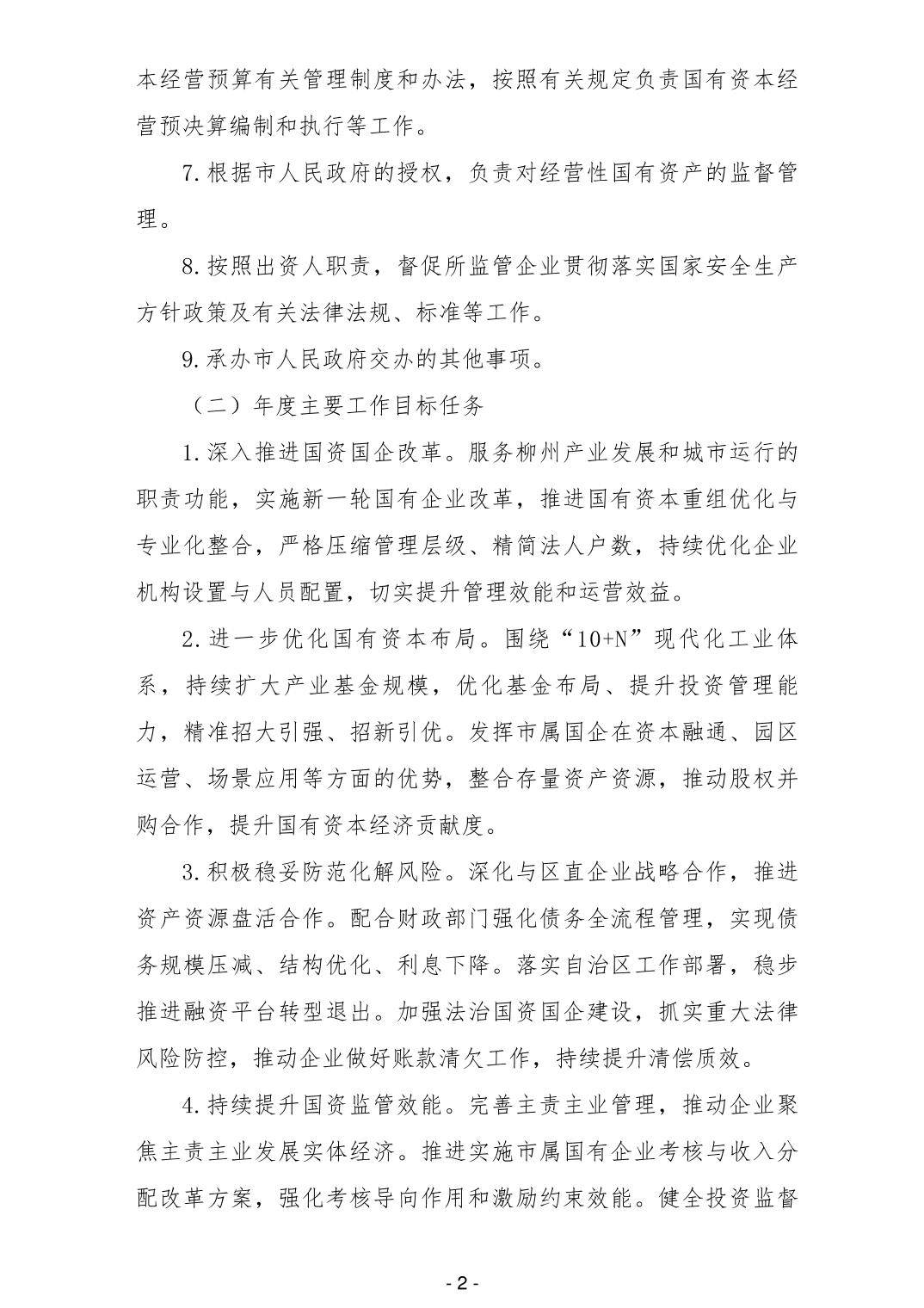 本经营预算有关管理制度和办法，按照有关规定负责国有资本经营预决算编制和执行等工作。

7.根据市人民政府的授权，负责对经营性国有资产的监督管理。

8.按照出资人职责，督促所监管企业贯彻落实国家安全生产方针政策及有关法律法规、标准等工作。

9.承办市人民政府交办的其他事项。

（二）年度主要工作目标任务

1.深入推进国资国企改革。服务柳州产业发展和城市运行的职责功能，实施新一轮国有企业改革，推进国有资本重组优化与专业化整合，严格压缩管理层级、精简法人户数，持续优化企业机构设置与人员配置，切实提升管理效能和运营效益。

2.进一步优化国有资本布局。围绕“10+N”现代化工业体系，持续扩大产业基金规模，优化基金布局、提升投资管理能力，精准招大引强、招新引优。发挥市属国企在资本融通、园区运营、场景应用等方面的优势，整合存量资产资源，推动股权并购合作，提升国有资本经济贡献度。

3.积极稳妥防范化解风险。深化与区直企业战略合作，推进资产资源盘活合作。配合财政部门强化债务全流程管理，实现债务规模压减、结构优化、利息下降。落实自治区工作部署，稳步推进融资平台转型退出。加强法治国资国企建设，抓实重大法律风险防控，推动企业做好账款清欠工作，持续提升清偿质效。

4.持续提升国资监管效能。完善主责主业管理，推动企业聚焦主责主业发展实体经济。推进实施市属国有企业考核与收入分配改革方案，强化考核导向作用和激励约束效能。健全投资监督

- 2 -